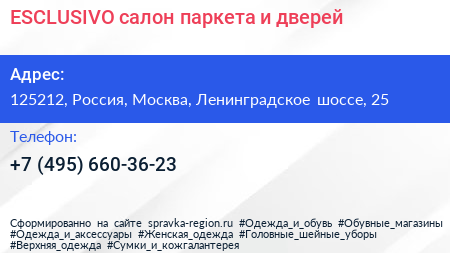 ESCLUSIVO салон паркета и дверей

Адрес:

125212, Россия, Москва, Ленинградское шоссе, 25

Телефон:

+7 (495) 660-36-23

Сформированно на сайте spravka-region.ru #Одежда_и_обувь #Обувные_магазины #Одежда_и_аксессуары #Женская_одежда #Головные_шейные_уборы #Верхняя_одежда #Сумки_и_кожгалантерея